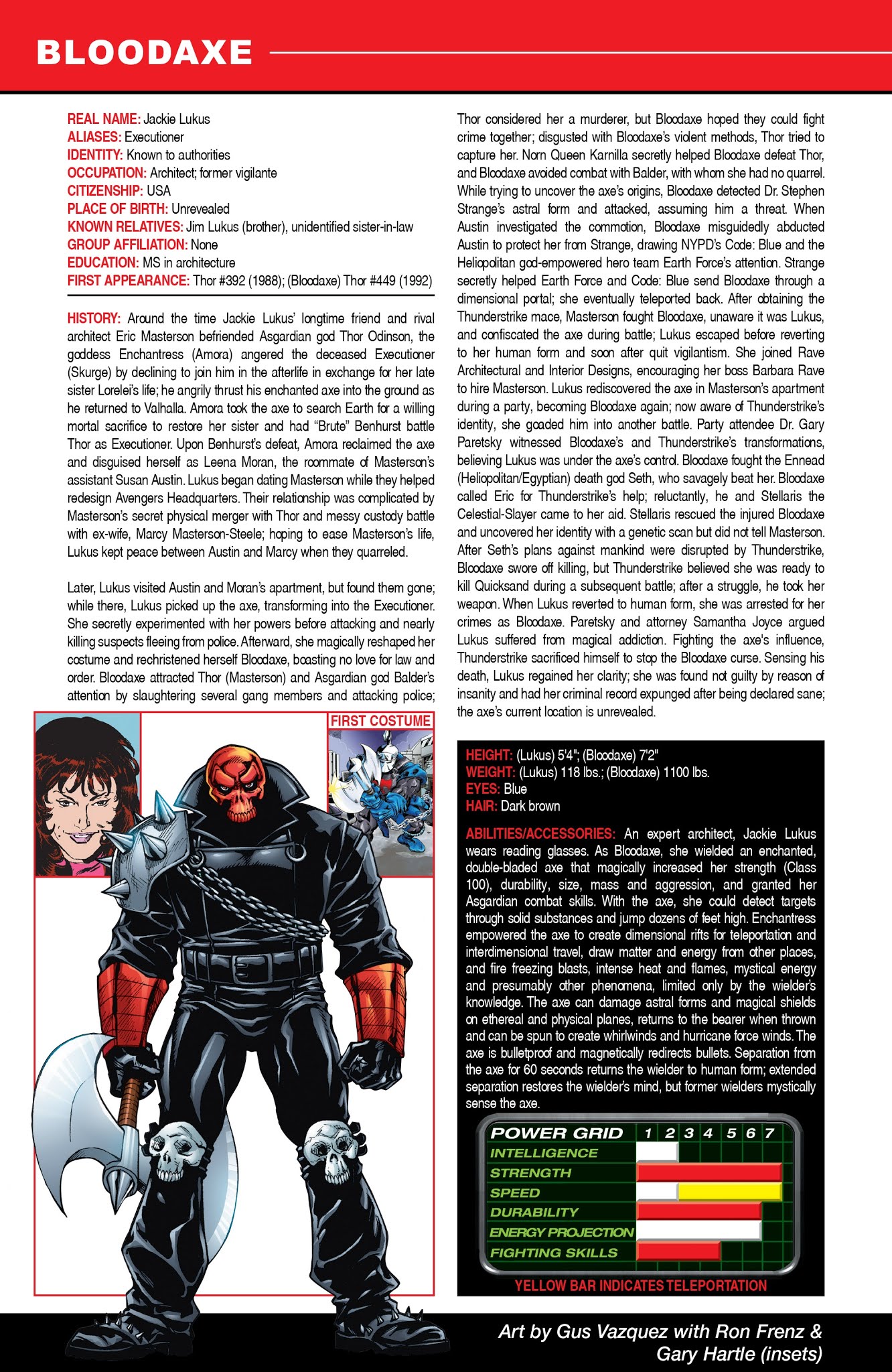 BLOODAXE

REAL NAME: Jackie Lukus
ALIASES: Executioner
IDENTITY: Known to authorities
OCCUPATION: Architect; former vigilante
CITIZENSHIP: USA
PLACE OF BIRTH: Unrevealed
KNOWN RELATIVES: Jim Lukus (brother), unidentified sister-in-law
GROUP AFFILIATION: None
EDUCATION: MS in architecture
FIRST APPEARANCE: Thor #392 (1988); (Bloodaxe) Thor #449 (1992)

HISTORY: Around the time Jackie Lukus' longtime friend and rival architect Eric Masterson befriended Asgardian god Thor Odinson, the goddess Enchantress (Amora) angered the deceased Executioner (Skurge) by declining to join him in the afterlife in exchange for her late sister Lorelei's life; he angrily thrust his enchanted axe into the ground as he returned to Valhalla. Amora took the axe to search Earth for a willing mortal sacrifice to restore her sister and had "Brute" Benhurst battle Thor as Executioner. Upon Benhurst's defeat, Amora reclaimed the axe and disguised herself as Leena Moran, the roommate of Masterson's assistant Susan Austin. Lukus began dating Masterson while they helped redesign Avengers Headquarters. Their relationship was complicated by Masterson's secret physical merger with Thor and messy custody battle with ex-wife, Marcy Masterson-Steele; hoping to ease Masterson's life, Lukus kept peace between Austin and Marcy when they quarreled.

Later, Lukus visited Austin and Moran's apartment, but found them gone; while there, Lukus picked up the axe, transforming into the Executioner. She secretly experimented with her powers before attacking and nearly killing suspects fleeing from police. Afterward, she magically reshaped her costume and rechristened herself Bloodaxe, boasting no love for law and order. Bloodaxe attracted Thor (Masterson) and Asgardian god Balder's attention by slaughtering several gang members and attacking police; Thor considered her a murderer, but Bloodaxe hoped they could fight crime together; disgusted with Bloodaxe's violent methods, Thor tried to capture her. Norn Queen Karnilla secretly helped Bloodaxe defeat Thor, and Bloodaxe avoided combat with Balder, with whom she had no quarrel. While trying to uncover the axe's origins, Bloodaxe detected Dr. Stephen Strange's astral form and attacked, assuming him a threat. When Austin investigated the commotion, Bloodaxe misguidedly abducted Austin to protect her from Strange, drawing NYPD's Code: Blue and the Heliopolitan god-empowered hero team Earth Force's attention. Strange secretly helped Earth Force and Code: Blue send Bloodaxe through a dimensional portal; she eventually teleported back. After obtaining the Thunderstrike mace, Masterson fought Bloodaxe, unaware it was Lukus, and confiscated the axe during battle; Lukus escaped before reverting to her human form and soon after quit vigilantism. She joined Rave Architectural and Interior Designs, encouraging her boss Barbara Rave to hire Masterson. Lukus rediscovered the axe in Masterson's apartment during a party, becoming Bloodaxe again; now aware of Thunderstrike's identity, she goaded him into another battle. Party attendee Dr. Gary Paretsky witnessed Bloodaxe's and Thunderstrike's transformations, believing Lukus was under the axe's control. Bloodaxe fought the Ennead (Heliopolitan/Egyptian) death god Seth, who savagely beat her. Bloodaxe called Eric for Thunderstrike's help; reluctantly, he and Stellaris the Celestial-Slayer came to her aid. Stellaris rescued the injured Bloodaxe and uncovered her identity with a genetic scan but did not tell Masterson. After Seth's plans against mankind were disrupted by Thunderstrike, Bloodaxe swore off killing, but Thunderstrike believed she was ready to kill Quicksand during a subsequent battle; after a struggle, he took her weapon. When Lukus reverted to human form, she was arrested for her crimes as Bloodaxe. Paretsky and attorney Samantha Joyce argued Lukus suffered from magical addiction. Fighting the axe's influence, Thunderstrike sacrificed himself to stop the Bloodaxe curse. Sensing his death, Lukus regained her clarity; she was found not guilty by reason of insanity and had her criminal record expunged after being declared sane; the axe's current location is unrevealed.

FIRST COSTUME

HEIGHT: (Lukus) 5'4"; (Bloodaxe) 7'2"
WEIGHT: (Lukus) 118 lbs.; (Bloodaxe) 1100 lbs.
EYES: Blue
HAIR: Dark brown

ABILITIES/ACCESSORIES: An expert architect, Jackie Lukus wears reading glasses. As Bloodaxe, she wielded an enchanted, double-bladed axe that magically increased her strength (Class 100), durability, size, mass and aggression, and granted her Asgardian combat skills. With the axe, she could detect targets through solid substances and jump dozens of feet high. Enchantress empowered the axe to create dimensional rifts for teleportation and interdimensional travel, draw matter and energy from other places, and fire freezing blasts, intense heat and flames, mystical energy and presumably other phenomena, limited only by the wielder's knowledge. The axe can damage astral forms and magical shields on ethereal and physical planes, returns to the bearer when thrown and can be spun to create whirlwinds and hurricane force winds. The axe is bulletproof and magnetically redirects bullets. Separation from the axe for 60 seconds returns the wielder to human form; extended separation restores the wielder's mind, but former wielders mystically sense the axe.

POWER GRID 1 2 3 4 5 6 7
INTELLIGENCE
STRENGTH
SPEED
DURABILITY
ENERGY PROJECTION
FIGHTING SKILLS
YELLOW BAR INDICATES TELEPORTATION

Art by Gus Vazquez with Ron Frenz & Gary Hartle (insets)